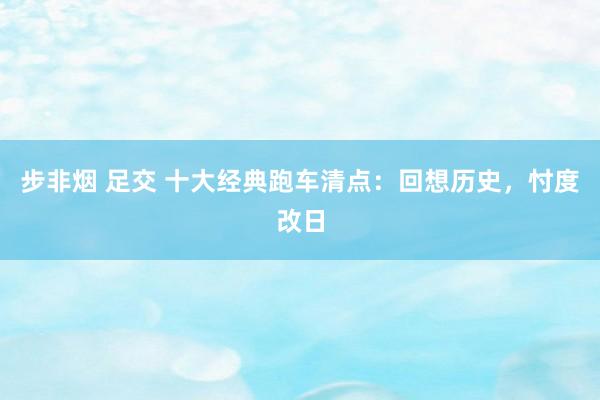 步非烟 足交 十大经典跑车清点：回想历史，忖度改日